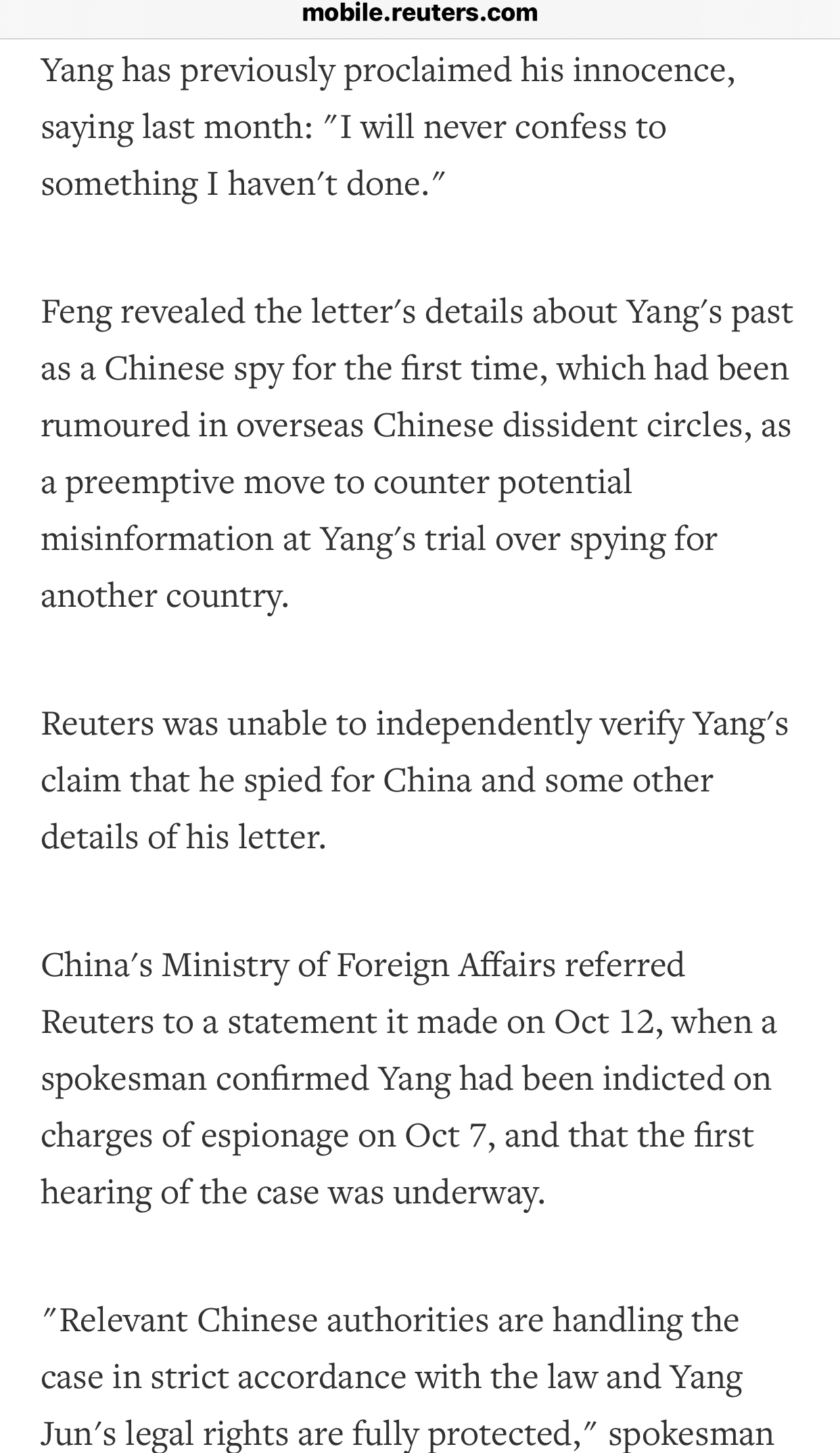 mobile.reuters.com

Yang has previously proclaimed his innocence, saying last month: "I will never confess to something I haven't done."

Feng revealed the letter's details about Yang's past as a Chinese spy for the first time, which had been rumoured in overseas Chinese dissident circles, as a preemptive move to counter potential misinformation at Yang's trial over spying for another country.

Reuters was unable to independently verify Yang's claim that he spied for China and some other details of his letter.

China's Ministry of Foreign Affairs referred Reuters to a statement it made on Oct 12, when a spokesman confirmed Yang had been indicted on charges of espionage on Oct 7, and that the first hearing of the case was underway.

"Relevant Chinese authorities are handling the case in strict accordance with the law and Yang Jun's legal rights are fully protected," spokesman